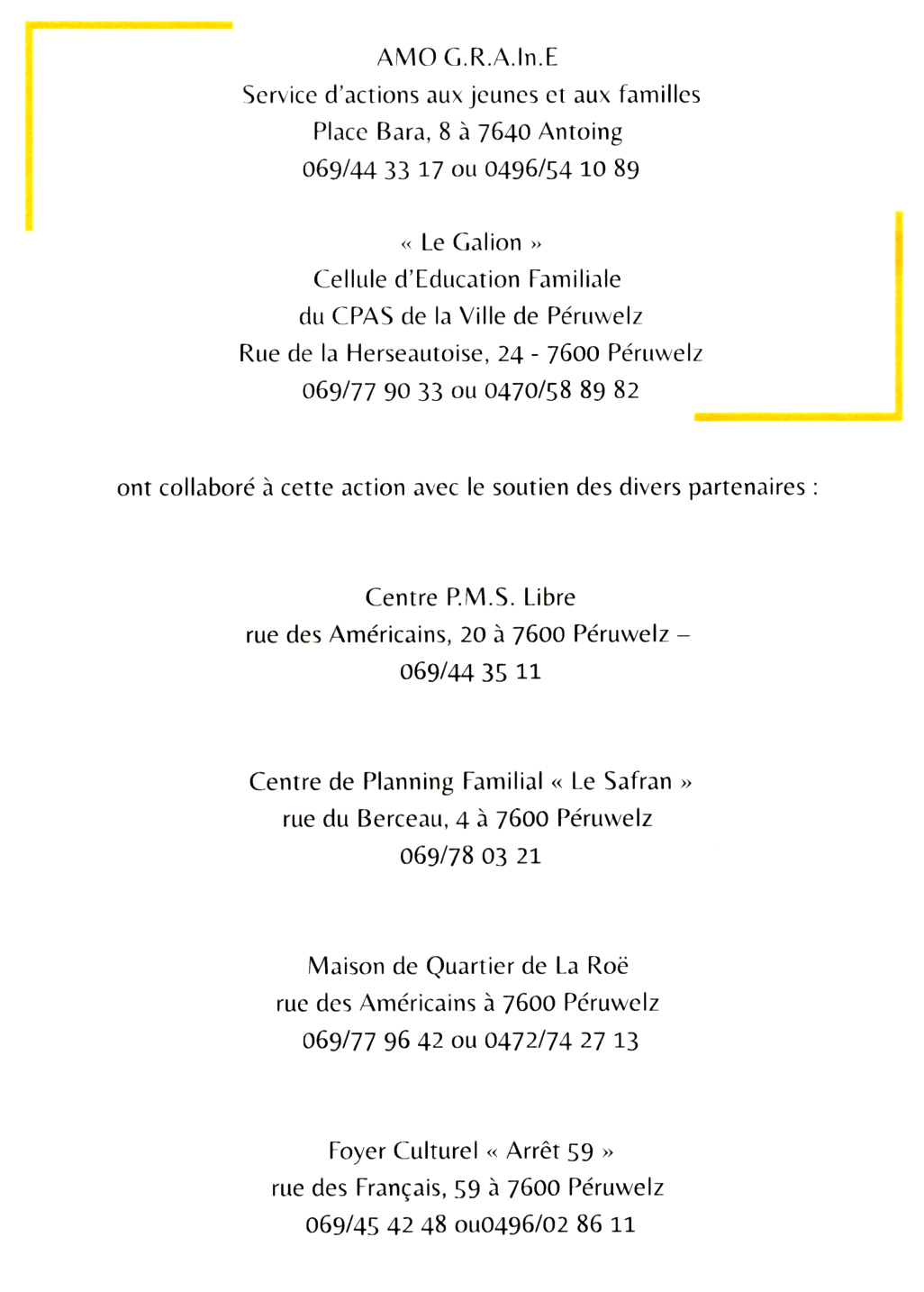 AMO G.R.A.In.E
Service d'actions aux jeunes et aux familles
Place Bara, 8 à 7640 Antoing
069/44 33 17 ou 0496/54 10 89

« Le Galion »
Cellule d'Education Familiale
du CPAS de la Ville de Péruwelz
Rue de la Herseautoise, 24 - 7600 Péruwelz
069/77 90 33 ou 0470/58 89 82

ont collaboré à cette action avec le soutien des divers partenaires :

Centre P.M.S. Libre
rue des Américains, 20 à 7600 Péruwelz –
069/44 35 11

Centre de Planning Familial « Le Safran »
rue du Berceau, 4 à 7600 Péruwelz
069/78 03 21

Maison de Quartier de La Roë
rue des Américains à 7600 Péruwelz
069/77 96 42 ou 0472/74 27 13

Foyer Culturel « Arrêt 59 »
rue des Français, 59 à 7600 Péruwelz
069/45 42 48 ou0496/02 86 11